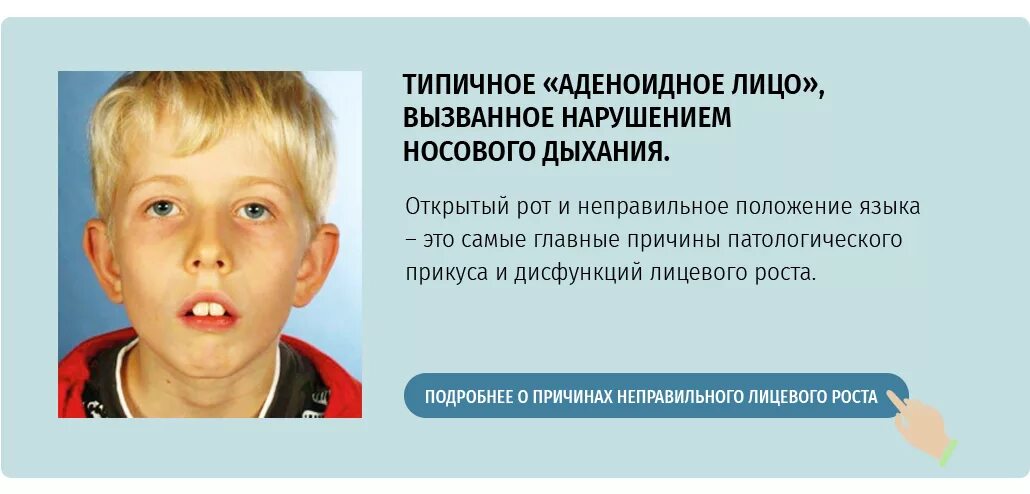 ТИПИЧНОЕ «АДЕНОИДНОЕ ЛИЦО», ВЫЗВАННОЕ НАРУШЕНИЕМ НОСОВОГО ДЫХАНИЯ.

Открытый рот и неправильное положение языка – это самые главные причины патологического прикуса и дисфункций лицевого роста.

ПОДРОБНЕЕ О ПРИЧИНАХ НЕПРАВИЛЬНОГО ЛИЦЕВОГО РОСТА